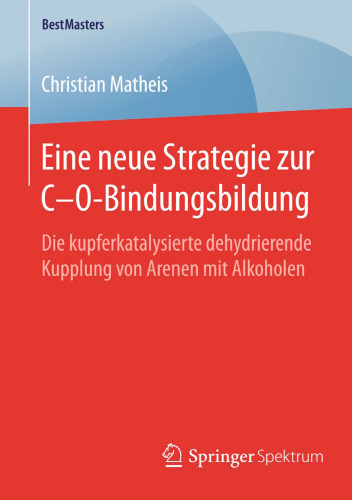 BestMasters

Christian Matheis

Eine neue Strategie zur C–O-Bindungsbildung

Die kupferkatalysierte dehydrierende Kupplung von Arenen mit Alkoholen

Springer Spektrum